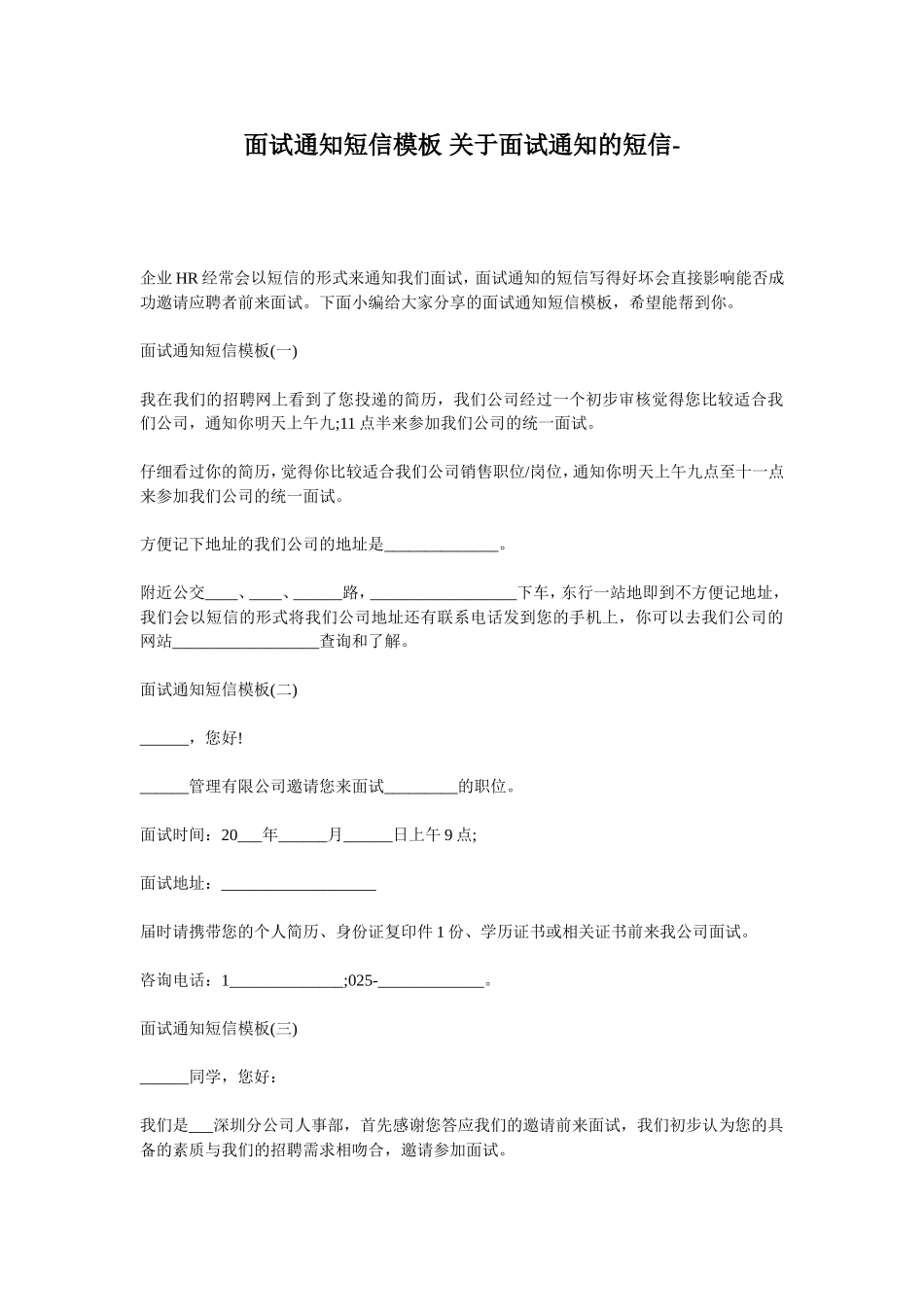 面试通知短信模板 关于面试通知的短信-

企业 HR 经常会以短信的形式来通知我们面试，面试通知的短信写得好坏会直接影响能否成功邀请应聘者前来面试。下面小编给大家分享的面试通知短信模板，希望能帮到你。

面试通知短信模板(一)

我在我们的招聘网上看到了您投递的简历，我们公司经过一个初步审核觉得您比较适合我们公司，通知你明天上午九;11 点半来参加我们公司的统一面试。

仔细看过你的简历，觉得你比较适合我们公司销售职位/岗位，通知你明天上午九点至十一点来参加我们公司的统一面试。

方便记下地址的我们公司的地址是______________。

附近公交____、____、______路，__________________下车，东行一站地即到不方便记地址，我们会以短信的形式将我们公司地址还有联系电话发到您的手机上，你可以去我们公司的网站__________________查询和了解。

面试通知短信模板(二)

______，您好!

______管理有限公司邀请您来面试_________的职位。

面试时间：20___年______月______日上午 9 点;

面试地址：___________________

届时请携带您的个人简历、身份证复印件 1 份、学历证书或相关证书前来我公司面试。

咨询电话：1______________;025-_____________。

面试通知短信模板(三)

______同学，您好：

我们是___深圳分公司人事部，首先感谢您答应我们的邀请前来面试，我们初步认为您的具备的素质与我们的招聘需求相吻合，邀请参加面试。